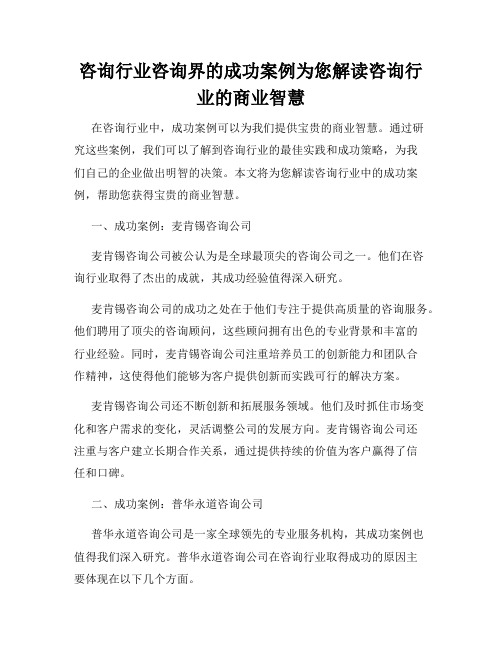 咨询行业咨询界的成功案例为您解读咨询行业的商业智慧

在咨询行业中，成功案例可以为我们提供宝贵的商业智慧。通过研究这些案例，我们可以了解到咨询行业的最佳实践和成功策略，为我们自己的企业做出明智的决策。本文将为您解读咨询行业中的成功案例，帮助您获得宝贵的商业智慧。

一、成功案例：麦肯锡咨询公司

麦肯锡咨询公司被公认为是全球最顶尖的咨询公司之一。他们在咨询行业取得了杰出的成就，其成功经验值得深入研究。

麦肯锡咨询公司的成功之处在于他们专注于提供高质量的咨询服务。他们聘用了顶尖的咨询顾问，这些顾问拥有出色的专业背景和丰富的行业经验。同时，麦肯锡咨询公司注重培养员工的创新能力和团队合作精神，这使得他们能够为客户提供创新而实践可行的解决方案。

麦肯锡咨询公司还不断创新和拓展服务领域。他们及时抓住市场变化和客户需求的变化，灵活调整公司的发展方向。麦肯锡咨询公司还注重与客户建立长期合作关系，通过提供持续的价值为客户赢得了信任和口碑。

二、成功案例：普华永道咨询公司

普华永道咨询公司是一家全球领先的专业服务机构，其成功案例也值得我们深入研究。普华永道咨询公司在咨询行业取得成功的原因主要体现在以下几个方面。